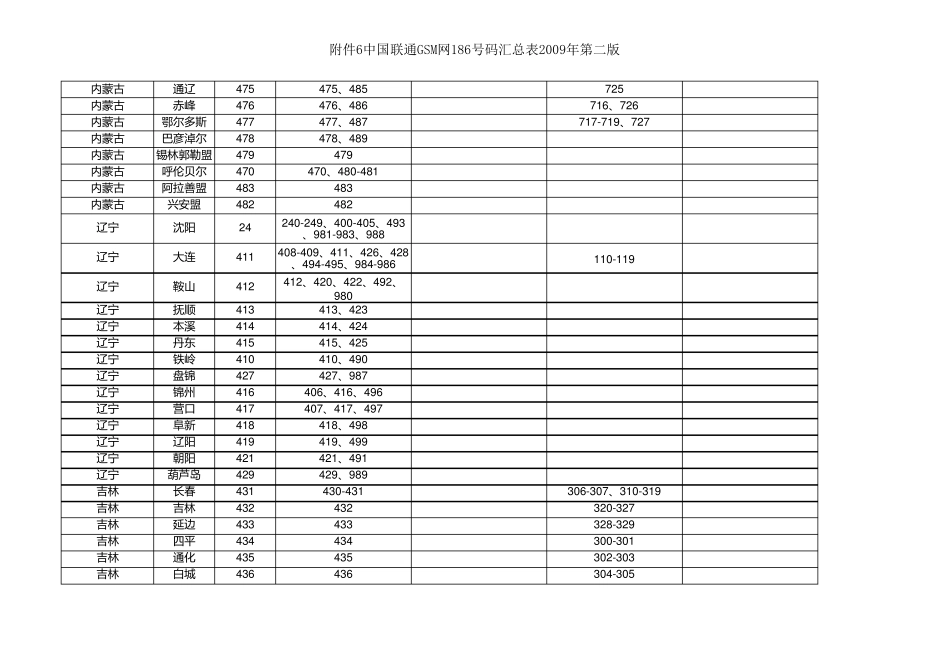 附件6中国联通GSM网186号码汇总表2009年第二版

| | | | | | | |
|---|---|---|---|---|---|---|
| 内蒙古 | 通辽 | 475 | 475、485 | | 725 | |
| 内蒙古 | 赤峰 | 476 | 476、486 | | 716、726 | |
| 内蒙古 | 鄂尔多斯 | 477 | 477、487 | | 717-719、727 | |
| 内蒙古 | 巴彦淖尔 | 478 | 478、489 | | | |
| 内蒙古 | 锡林郭勒盟 | 479 | 479 | | | |
| 内蒙古 | 呼伦贝尔 | 470 | 470、480-481 | | | |
| 内蒙古 | 阿拉善盟 | 483 | 483 | | | |
| 内蒙古 | 兴安盟 | 482 | 482 | | | |
| 辽宁 | 沈阳 | 24 | 240-249、400-405、493、981-983、988 | | | |
| 辽宁 | 大连 | 411 | 408-409、411、426、428、494-495、984-986 | | 110-119 | |
| 辽宁 | 鞍山 | 412 | 412、420、422、492、980 | | | |
| 辽宁 | 抚顺 | 413 | 413、423 | | | |
| 辽宁 | 本溪 | 414 | 414、424 | | | |
| 辽宁 | 丹东 | 415 | 415、425 | | | |
| 辽宁 | 铁岭 | 410 | 410、490 | | | |
| 辽宁 | 盘锦 | 427 | 427、987 | | | |
| 辽宁 | 锦州 | 416 | 406、416、496 | | | |
| 辽宁 | 营口 | 417 | 407、417、497 | | | |
| 辽宁 | 阜新 | 418 | 418、498 | | | |
| 辽宁 | 辽阳 | 419 | 419、499 | | | |
| 辽宁 | 朝阳 | 421 | 421、491 | | | |
| 辽宁 | 葫芦岛 | 429 | 429、989 | | | |
| 吉林 | 长春 | 431 | 430-431 | | 306-307、310-319 | |
| 吉林 | 吉林 | 432 | 432 | | 320-327 | |
| 吉林 | 延边 | 433 | 433 | | 328-329 | |
| 吉林 | 四平 | 434 | 434 | | 300-301 | |
| 吉林 | 通化 | 435 | 435 | | 302-303 | |
| 吉林 | 白城 | 436 | 436 | | 304-305 | |